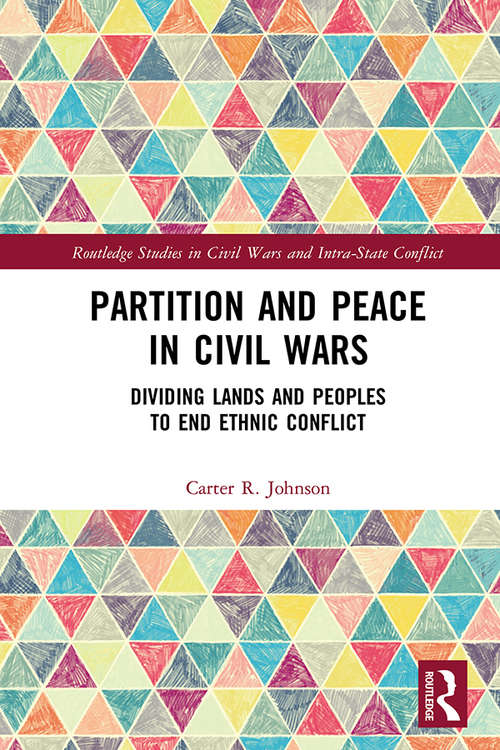 Routledge Studies in Civil Wars and Intra-State Conflict

PARTITION AND PEACE IN CIVIL WARS

DIVIDING LANDS AND PEOPLES TO END ETHNIC CONFLICT

Carter R. Johnson

ROUTLEDGE